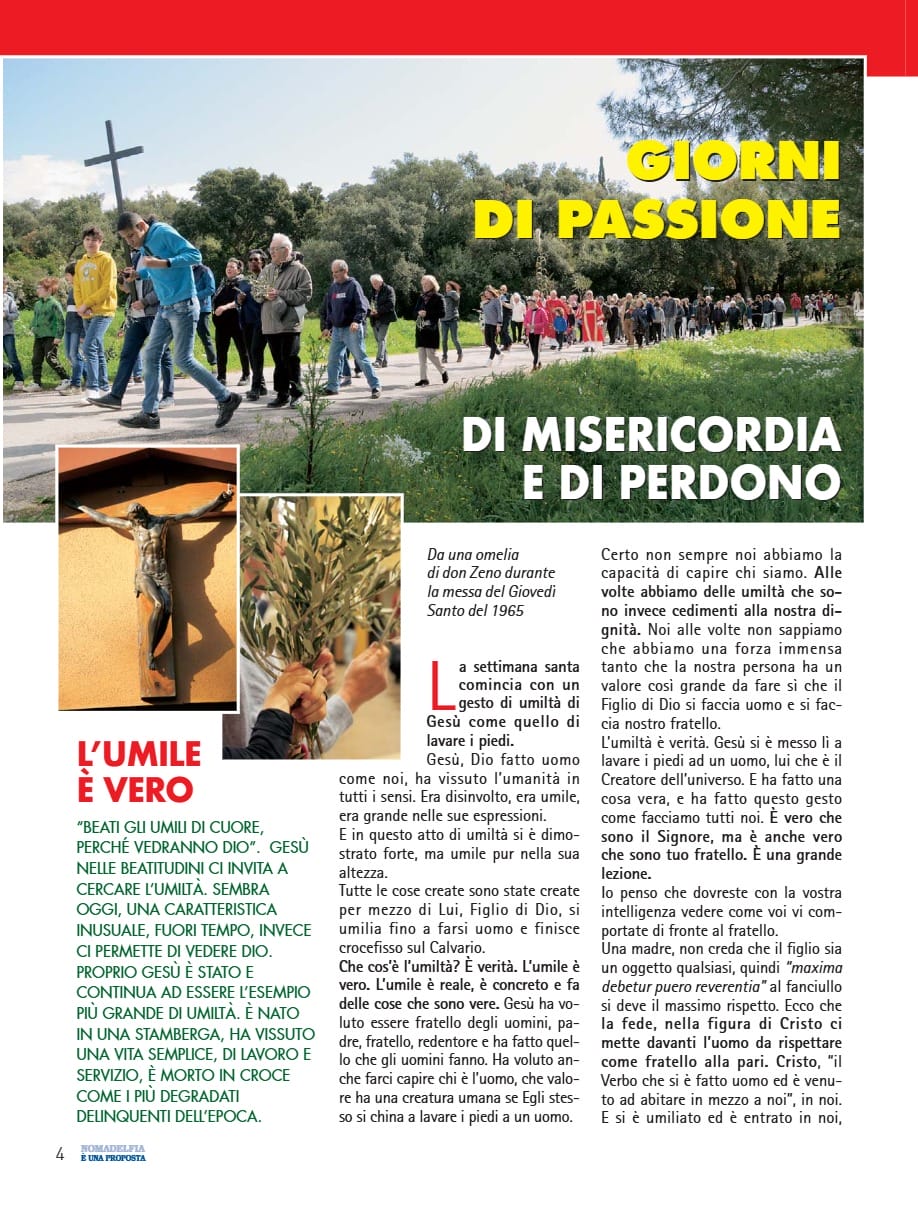 GIORNI DI PASSIONE

DI MISERICORDIA E DI PERDONO

L'UMILE È VERO

"BEATI GLI UMILI DI CUORE, PERCHÉ VEDRANNO DIO". GESÙ NELLE BEATITUDINI CI INVITA A CERCARE L'UMILTÀ. SEMBRA OGGI, UNA CARATTERISTICA INUSUALE, FUORI TEMPO, INVECE CI PERMETTE DI VEDERE DIO. PROPRIO GESÙ È STATO E CONTINUA AD ESSERE L'ESEMPIO PIÙ GRANDE DI UMILTÀ. È NATO IN UNA STAMBERGA, HA VISSUTO UNA VITA SEMPLICE, DI LAVORO E SERVIZIO, È MORTO IN CROCE COME I PIÙ DEGRADATI DELINQUENTI DELL'EPOCA.

Da una omelia di don Zeno durante la messa del Giovedì Santo del 1965

La settimana santa comincia con un gesto di umiltà di Gesù come quello di lavare i piedi.

Gesù, Dio fatto uomo come noi, ha vissuto l'umanità in tutti i sensi. Era disinvolto, era umile, era grande nelle sue espressioni.

E in questo atto di umiltà si è dimostrato forte, ma umile pur nella sua altezza.

Tutte le cose create sono state create per mezzo di Lui, Figlio di Dio, si umilia fino a farsi uomo e finisce crocefisso sul Calvario.

Che cos'è l'umiltà? È verità. L'umile è vero. L'umile è reale, è concreto e fa delle cose che sono vere. Gesù ha voluto essere fratello degli uomini, padre, fratello, redentore e ha fatto quello che gli uomini fanno. Ha voluto anche farci capire chi è l'uomo, che valore ha una creatura umana se Egli stesso si china a lavare i piedi a un uomo.

Certo non sempre noi abbiamo la capacità di capire chi siamo. Alle volte abbiamo delle umiltà che sono invece cedimenti alla nostra dignità. Noi alle volte non sappiamo che abbiamo una forza immensa tanto che la nostra persona ha un valore così grande da fare sì che il Figlio di Dio si faccia uomo e si faccia nostro fratello.

L'umiltà è verità. Gesù si è messo lì a lavare i piedi ad un uomo, lui che è il Creatore dell'universo. E ha fatto una cosa vera, e ha fatto questo gesto come facciamo tutti noi. È vero che sono il Signore, ma è anche vero che sono tuo fratello. È una grande lezione.

Io penso che dovreste con la vostra intelligenza vedere come voi vi comportate di fronte al fratello.

Una madre, non creda che il figlio sia un oggetto qualsiasi, quindi "maxima debetur puero reverentia" al fanciullo si deve il massimo rispetto. Ecco che la fede, nella figura di Cristo ci mette davanti l'uomo da rispettare come fratello alla pari. Cristo, "il Verbo che si è fatto uomo ed è venuto ad abitare in mezzo a noi", in noi. E si è umiliato ed è entrato in noi,

4 NOMADELFIA È UNA PROPOSTA